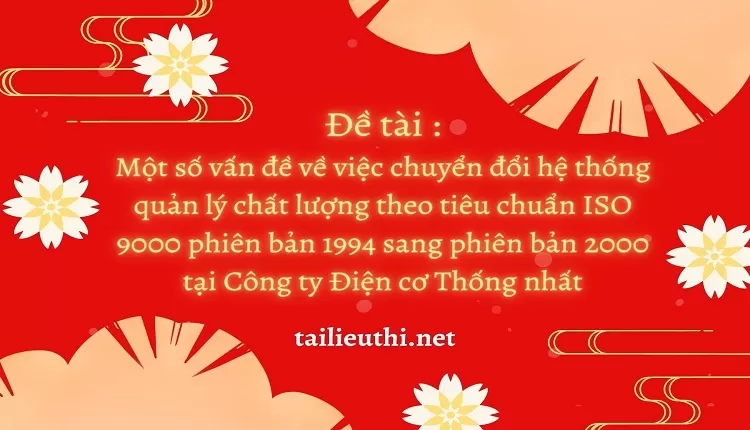 Đề tài :
Một số vấn đề về việc chuyển đổi hệ thống quản lý chất lượng theo tiêu chuẩn ISO 9000 phiên bản 1994 sang phiên bản 2000 tại Công ty Điện cơ Thống nhất

tailieuthi.net